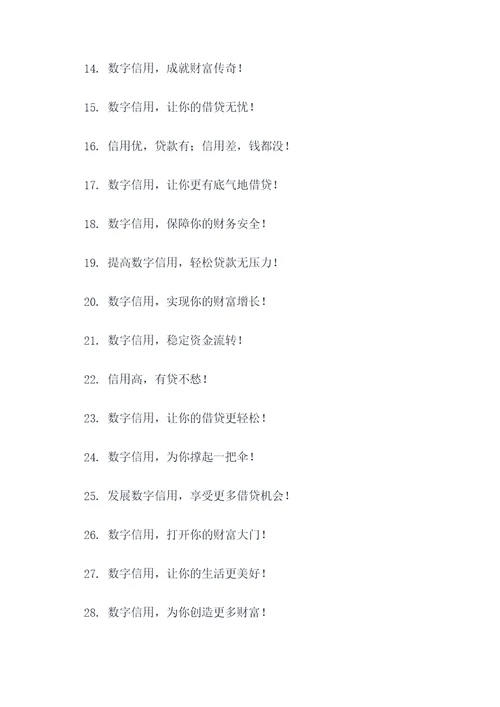 14. 数字信用，成就财富传奇！

15. 数字信用，让你的借贷无忧！

16. 信用优，贷款有；信用差，钱都没！

17. 数字信用，让你更有底气地借贷！

18. 数字信用，保障你的财务安全！

19. 提高数字信用，轻松贷款无压力！

20. 数字信用，实现你的财富增长！

21. 数字信用，稳定资金流转！

22. 信用高，有贷不愁！

23. 数字信用，让你的借贷更轻松！

24. 数字信用，为你撑起一把伞！

25. 发展数字信用，享受更多借贷机会！

26. 数字信用，打开你的财富大门！

27. 数字信用，让你的生活更美好！

28. 数字信用，为你创造更多财富！